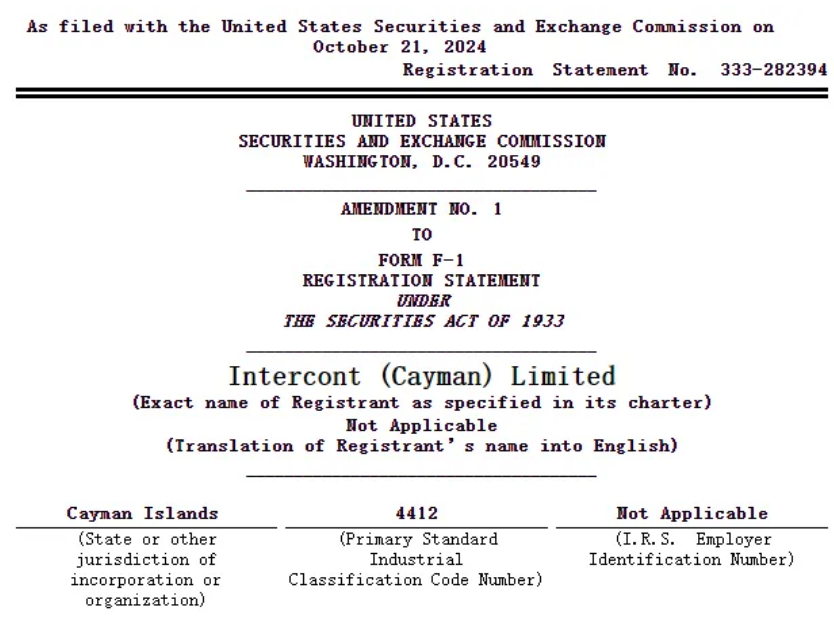 As filed with the United States Securities and Exchange Commission on October 21, 2024

Registration Statement No. 333-282394

UNITED STATES
SECURITIES AND EXCHANGE COMMISSION
WASHINGTON, D.C. 20549

AMENDMENT NO. 1
TO
FORM F-1
REGISTRATION STATEMENT
UNDER
THE SECURITIES ACT OF 1933

Intercont (Cayman) Limited
(Exact name of Registrant as specified in its charter)
Not Applicable
(Translation of Registrant's name into English)

| Cayman Islands | 4412 | Not Applicable |
|---|---|---|
| (State or other jurisdiction of incorporation or organization) | (Primary Standard Industrial Classification Code Number) | (I.R.S. Employer Identification Number) |